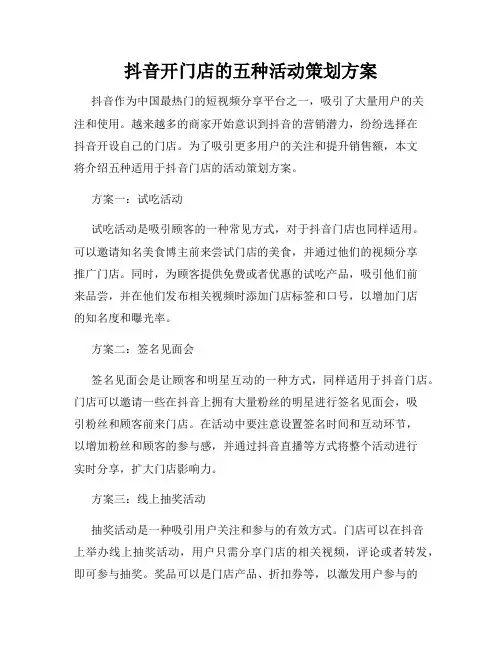 抖音开门店的五种活动策划方案

抖音作为中国最热门的短视频分享平台之一，吸引了大量用户的关注和使用。越来越多的商家开始意识到抖音的营销潜力，纷纷选择在抖音开设自己的门店。为了吸引更多用户的关注和提升销售额，本文将介绍五种适用于抖音门店的活动策划方案。

方案一：试吃活动

试吃活动是吸引顾客的一种常见方式，对于抖音门店也同样适用。可以邀请知名美食博主前来尝试门店的美食，并通过他们的视频分享推广门店。同时，为顾客提供免费或者优惠的试吃产品，吸引他们前来品尝，并在他们发布相关视频时添加门店标签和口号，以增加门店的知名度和曝光率。

方案二：签名见面会

签名见面会是让顾客和明星互动的一种方式，同样适用于抖音门店。门店可以邀请一些在抖音上拥有大量粉丝的明星进行签名见面会，吸引粉丝和顾客前来门店。在活动中要注意设置签名时间和互动环节，以增加粉丝和顾客的参与感，并通过抖音直播等方式将整个活动进行实时分享，扩大门店影响力。

方案三：线上抽奖活动

抽奖活动是一种吸引用户关注和参与的有效方式。门店可以在抖音上举办线上抽奖活动，用户只需分享门店的相关视频，评论或者转发，即可参与抽奖。奖品可以是门店产品、折扣券等，以激发用户参与的